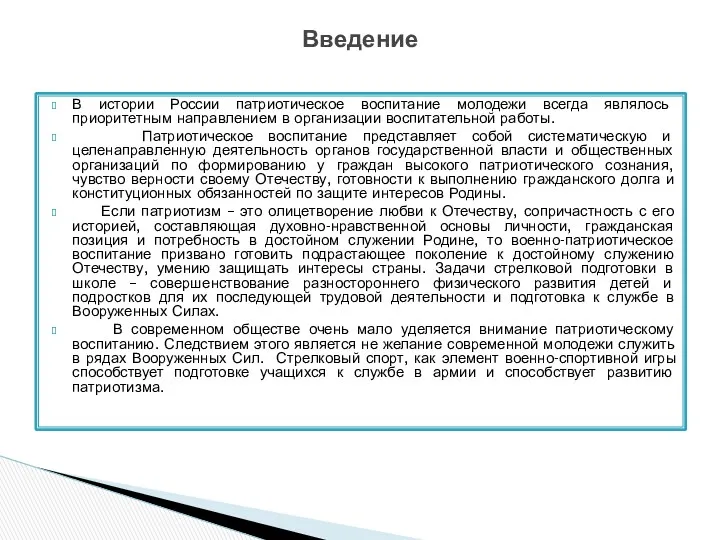 Введение

В истории России патриотическое воспитание молодежи всегда являлось приоритетным направлением в организации воспитательной работы.

Патриотическое воспитание представляет собой систематическую и целенаправленную деятельность органов государственной власти и общественных организаций по формированию у граждан высокого патриотического сознания, чувство верности своему Отечеству, готовности к выполнению гражданского долга и конституционных обязанностей по защите интересов Родины.

Если патриотизм – это олицетворение любви к Отечеству, сопричастность с его историей, составляющая духовно-нравственной основы личности, гражданская позиция и потребность в достойном служении Родине, то военно-патриотическое воспитание призвано готовить подрастающее поколение к достойному служению Отечеству, умению защищать интересы страны. Задачи стрелковой подготовки в школе – совершенствование разностороннего физического развития детей и подростков для их последующей трудовой деятельности и подготовка к службе в Вооруженных Силах.

В современном обществе очень мало уделяется внимание патриотическому воспитанию. Следствием этого является не желание современной молодежи служить в рядах Вооруженных Сил. Стрелковый спорт, как элемент военно-спортивной игры способствует подготовке учащихся к службе в армии и способствует развитию патриотизма.